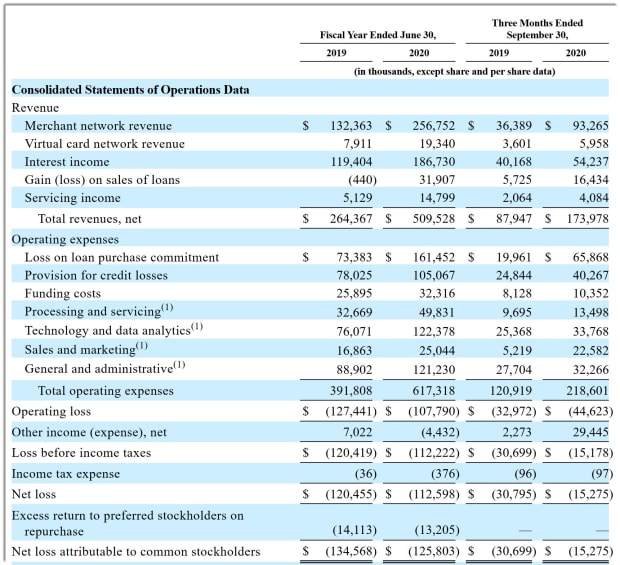 | | Fiscal Year Ended June 30, 2019 | Fiscal Year Ended June 30, 2020 | Three Months Ended September 30, 2019 | Three Months Ended September 30, 2020 |
|---|---|---|---|---|
| | (in thousands, except share and per share data) | | | |
| **Consolidated Statements of Operations Data** | | | | |
| Revenue | | | | |
| Merchant network revenue | $ 132,363 | $ 256,752 | $ 36,389 | $ 93,265 |
| Virtual card network revenue | 7,911 | 19,340 | 3,601 | 5,958 |
| Interest income | 119,404 | 186,730 | 40,168 | 54,237 |
| Gain (loss) on sales of loans | (440) | 31,907 | 5,725 | 16,434 |
| Servicing income | 5,129 | 14,799 | 2,064 | 4,084 |
| Total revenues, net | $ 264,367 | $ 509,528 | $ 87,947 | $ 173,978 |
| Operating expenses | | | | |
| Loss on loan purchase commitment | $ 73,383 | $ 161,452 | $ 19,961 | $ 65,868 |
| Provision for credit losses | 78,025 | 105,067 | 24,844 | 40,267 |
| Funding costs | 25,895 | 32,316 | 8,128 | 10,352 |
| Processing and servicing$^{(1)}$ | 32,669 | 49,831 | 9,695 | 13,498 |
| Technology and data analytics$^{(1)}$ | 76,071 | 122,378 | 25,368 | 33,768 |
| Sales and marketing$^{(1)}$ | 16,863 | 25,044 | 5,219 | 22,582 |
| General and administrative$^{(1)}$ | 88,902 | 121,230 | 27,704 | 32,266 |
| Total operating expenses | 391,808 | 617,318 | 120,919 | 218,601 |
| Operating loss | $ (127,441) | $ (107,790) | $ (32,972) | $ (44,623) |
| Other income (expense), net | 7,022 | (4,432) | 2,273 | 29,445 |
| Loss before income taxes | $ (120,419) | $ (112,222) | $ (30,699) | $ (15,178) |
| Income tax expense | (36) | (376) | (96) | (97) |
| Net loss | $ (120,455) | $ (112,598) | $ (30,795) | $ (15,275) |
| Excess return to preferred stockholders on repurchase | (14,113) | (13,205) | — | — |
| Net loss attributable to common stockholders | $ (134,568) | $ (125,803) | $ (30,699) | $ (15,275) |